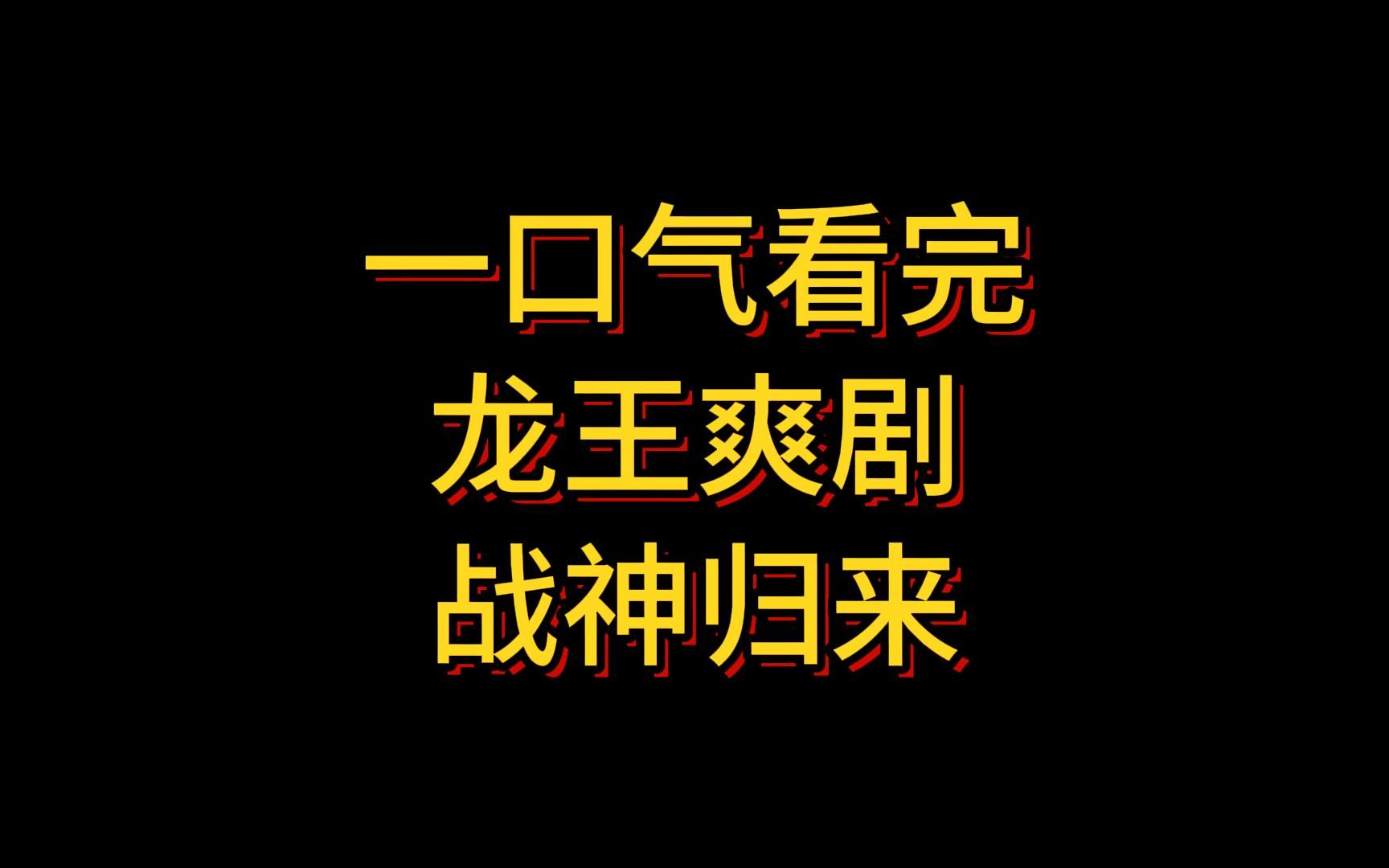 一口气看完
龙王爽剧
战神归来